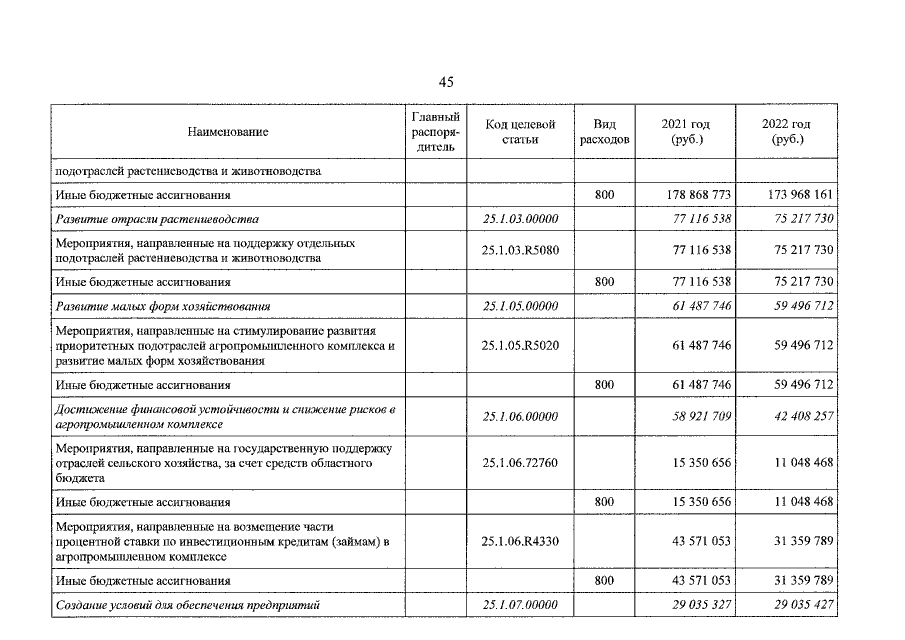 45

| Наименование | Главный распорядитель | Код целевой статьи | Вид расходов | 2021 год (руб.) | 2022 год (руб.) |
|---|---|---|---|---|---|
| подотраслей растениеводства и животноводства | | | | | |
| Иные бюджетные ассигнования | | | 800 | 178 868 773 | 173 968 161 |
| Развитие отрасли растениеводства | | 25.1.03.00000 | | 77 116 538 | 75 217 730 |
| Мероприятия, направленные на поддержку отдельных подотраслей растениеводства и животноводства | | 25.1.03.R5080 | | 77 116 538 | 75 217 730 |
| Иные бюджетные ассигнования | | | 800 | 77 116 538 | 75 217 730 |
| Развитие малых форм хозяйствования | | 25.1.05.00000 | | 61 487 746 | 59 496 712 |
| Мероприятия, направленные на стимулирование развития приоритетных подотраслей агропромышленного комплекса и развитие малых форм хозяйствования | | 25.1.05.R5020 | | 61 487 746 | 59 496 712 |
| Иные бюджетные ассигнования | | | 800 | 61 487 746 | 59 496 712 |
| Достижение финансовой устойчивости и снижение рисков в агропромышленном комплексе | | 25.1.06.00000 | | 58 921 709 | 42 408 257 |
| Мероприятия, направленные на государственную поддержку отраслей сельского хозяйства, за счет средств областного бюджета | | 25.1.06.72760 | | 15 350 656 | 11 048 468 |
| Иные бюджетные ассигнования | | | 800 | 15 350 656 | 11 048 468 |
| Мероприятия, направленные на возмещение части процентной ставки по инвестиционным кредитам (займам) в агропромышленном комплексе | | 25.1.06.R4330 | | 43 571 053 | 31 359 789 |
| Иные бюджетные ассигнования | | | 800 | 43 571 053 | 31 359 789 |
| Создание условий для обеспечения предприятий | | 25.1.07.00000 | | 29 035 327 | 29 035 427 |